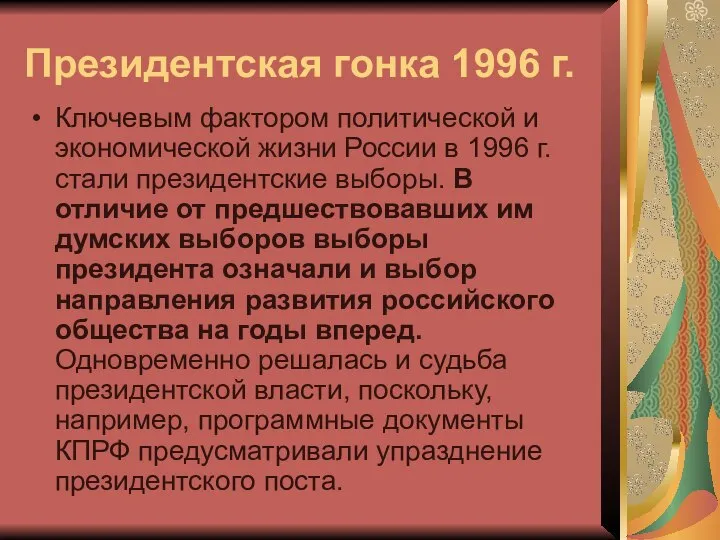 Президентская гонка 1996 г.

• Ключевым фактором политической и экономической жизни России в 1996 г. стали президентские выборы. В отличие от предшествовавших им думских выборов выборы президента означали и выбор направления развития российского общества на годы вперед. Одновременно решалась и судьба президентской власти, поскольку, например, программные документы КПРФ предусматривали упразднение президентского поста.